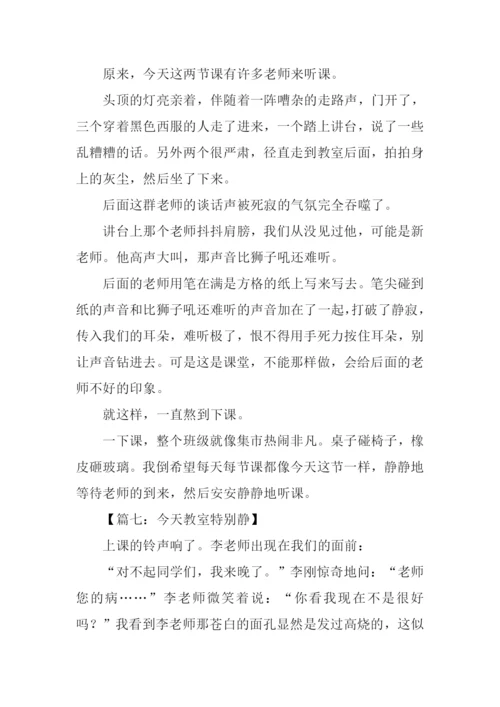 原来，今天这两节课有许多老师来听课。

头顶的灯亮亲着，伴随着一阵嘈杂的走路声，门开了，三个穿着黑色西服的人走了进来，一个踏上讲台，说了一些乱糟糟的话。另外两个很严肃，径直走到教室后面，拍拍身上的灰尘，然后坐了下来。

后面这群老师的谈话声被死寂的气氛完全吞噬了。

讲台上那个老师抖抖肩膀，我们从没见过他，可能是新老师。他高声大叫，那声音比狮子吼还难听。

后面的老师用笔在满是方格的纸上写来写去。笔尖碰到纸的声音和比狮子吼还难听的声音加在了一起，打破了静寂，传入我们的耳朵，难听极了，恨不得用手死力按住耳朵，别让声音钻进去。可是这是课堂，不能那样做，会给后面的老师不好的印象。

就这样，一直熬到下课。

一下课，整个班级就像集市热闹非凡。桌子碰椅子，橡皮砸玻璃。我倒希望每天每节课都像今天这节一样，静静地等待老师的到来，然后安安静静地听课。

【篇七：今天教室特别静】

上课的铃声响了。李老师出现在我们的面前：

“对不起同学们，我来晚了。”李刚惊奇地问：“老师您的病……”李老师微笑着说：“你看我现在不是很好吗？”我看到李老师那苍白的面孔显然是发过高烧的，这似